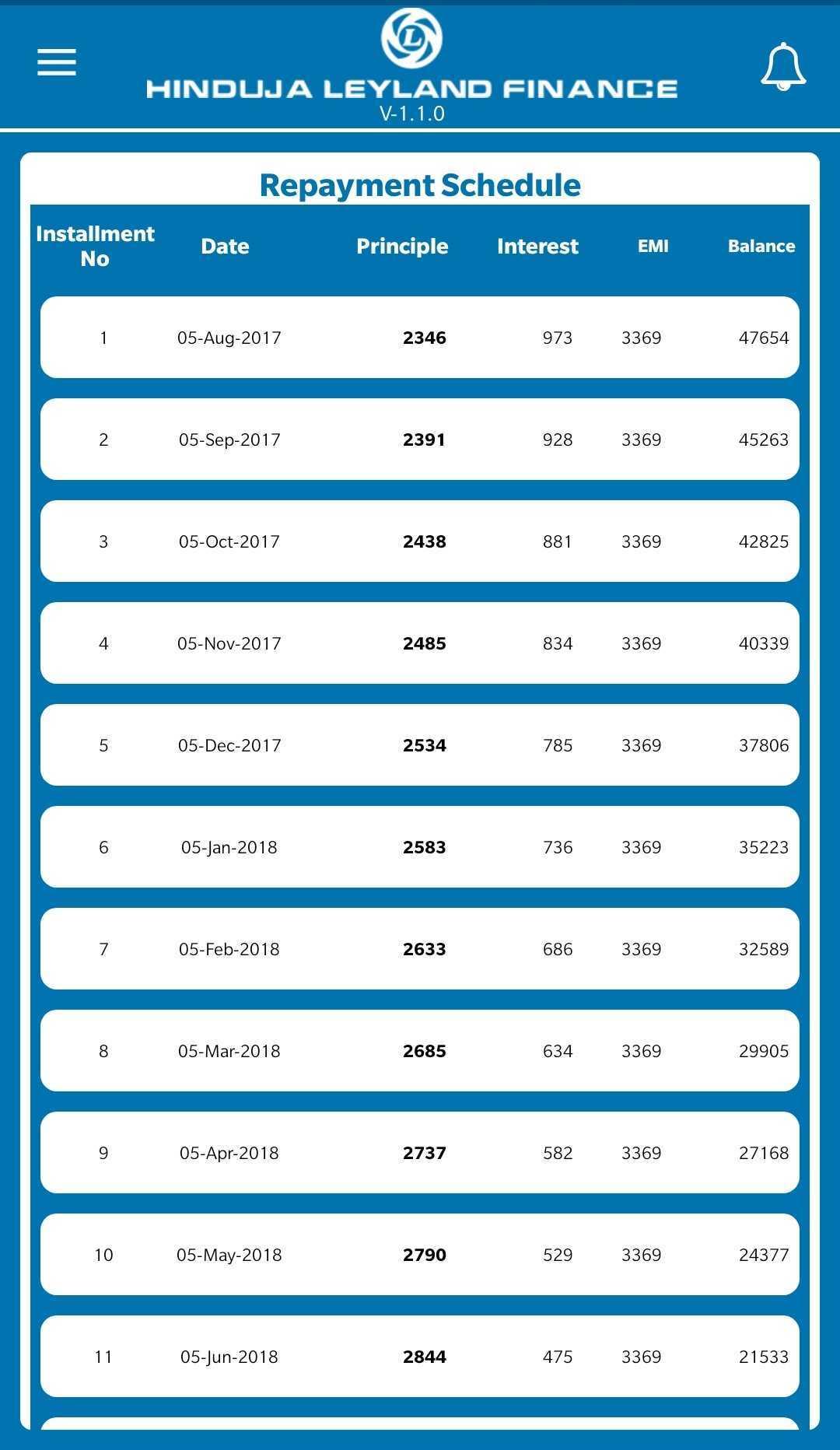 HINDUJA LEYLAND FINANCE
V-1.1.0

Repayment Schedule

| Installment No | Date | Principle | Interest | EMI | Balance |
|---|---|---|---|---|---|
| 1 | 05-Aug-2017 | 2346 | 973 | 3369 | 47654 |
| 2 | 05-Sep-2017 | 2391 | 928 | 3369 | 45263 |
| 3 | 05-Oct-2017 | 2438 | 881 | 3369 | 42825 |
| 4 | 05-Nov-2017 | 2485 | 834 | 3369 | 40339 |
| 5 | 05-Dec-2017 | 2534 | 785 | 3369 | 37806 |
| 6 | 05-Jan-2018 | 2583 | 736 | 3369 | 35223 |
| 7 | 05-Feb-2018 | 2633 | 686 | 3369 | 32589 |
| 8 | 05-Mar-2018 | 2685 | 634 | 3369 | 29905 |
| 9 | 05-Apr-2018 | 2737 | 582 | 3369 | 27168 |
| 10 | 05-May-2018 | 2790 | 529 | 3369 | 24377 |
| 11 | 05-Jun-2018 | 2844 | 475 | 3369 | 21533 |